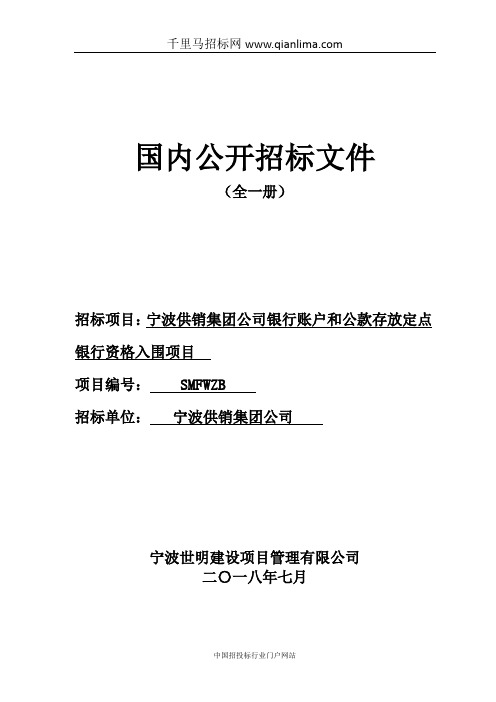 千里马招标网 www.qianlima.com

国内公开招标文件

（全一册）

招标项目：宁波供销集团公司银行账户和公款存放定点银行资格入围项目

项目编号： SMFWZB

招标单位： 宁波供销集团公司

宁波世明建设项目管理有限公司
二〇一八年七月

中国招投标行业门户网站